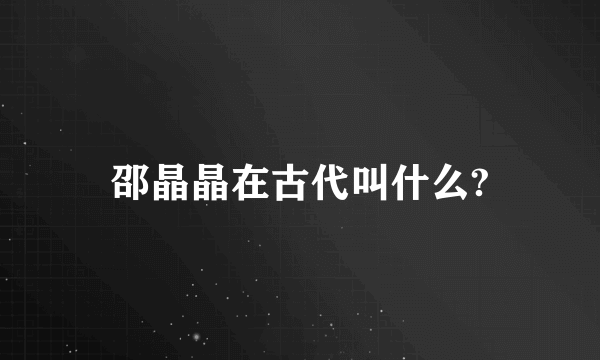 邵晶晶在古代叫什么?